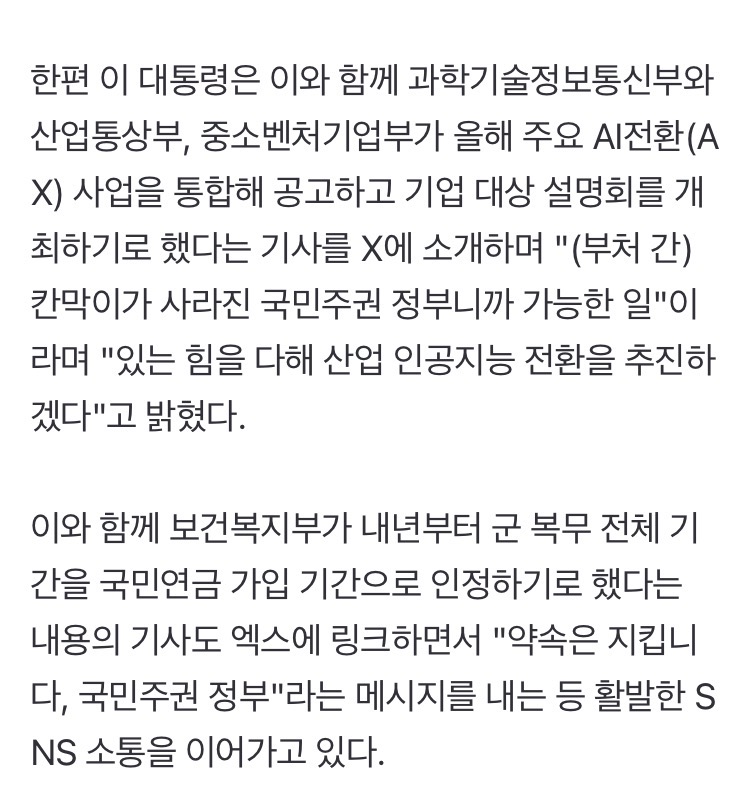 한편 이 대통령은 이와 함께 과학기술정보통신부와 산업통상부, 중소벤처기업부가 올해 주요 AI전환(AX) 사업을 통합해 공고하고 기업 대상 설명회를 개최하기로 했다는 기사를 X에 소개하며 "(부처 간) 칸막이가 사라진 국민주권 정부니까 가능한 일"이라며 "있는 힘을 다해 산업 인공지능 전환을 추진하겠다"고 밝혔다.

이와 함께 보건복지부가 내년부터 군 복무 전체 기간을 국민연금 가입 기간으로 인정하기로 했다는 내용의 기사도 엑스에 링크하면서 "약속은 지킵니다, 국민주권 정부"라는 메시지를 내는 등 활발한 SNS 소통을 이어가고 있다.